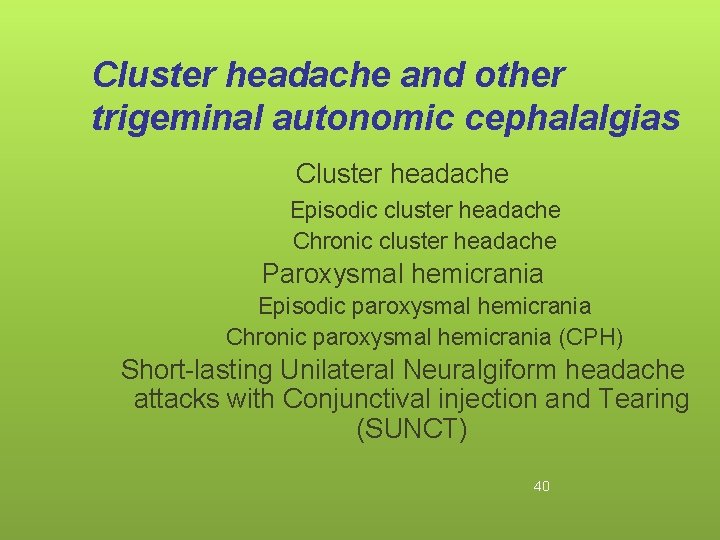 Cluster headache and other trigeminal autonomic cephalalgias

Cluster headache

Episodic cluster headache

Chronic cluster headache

Paroxysmal hemicrania

Episodic paroxysmal hemicrania

Chronic paroxysmal hemicrania (CPH)

Short-lasting Unilateral Neuralgiform headache attacks with Conjunctival injection and Tearing (SUNCT)

40